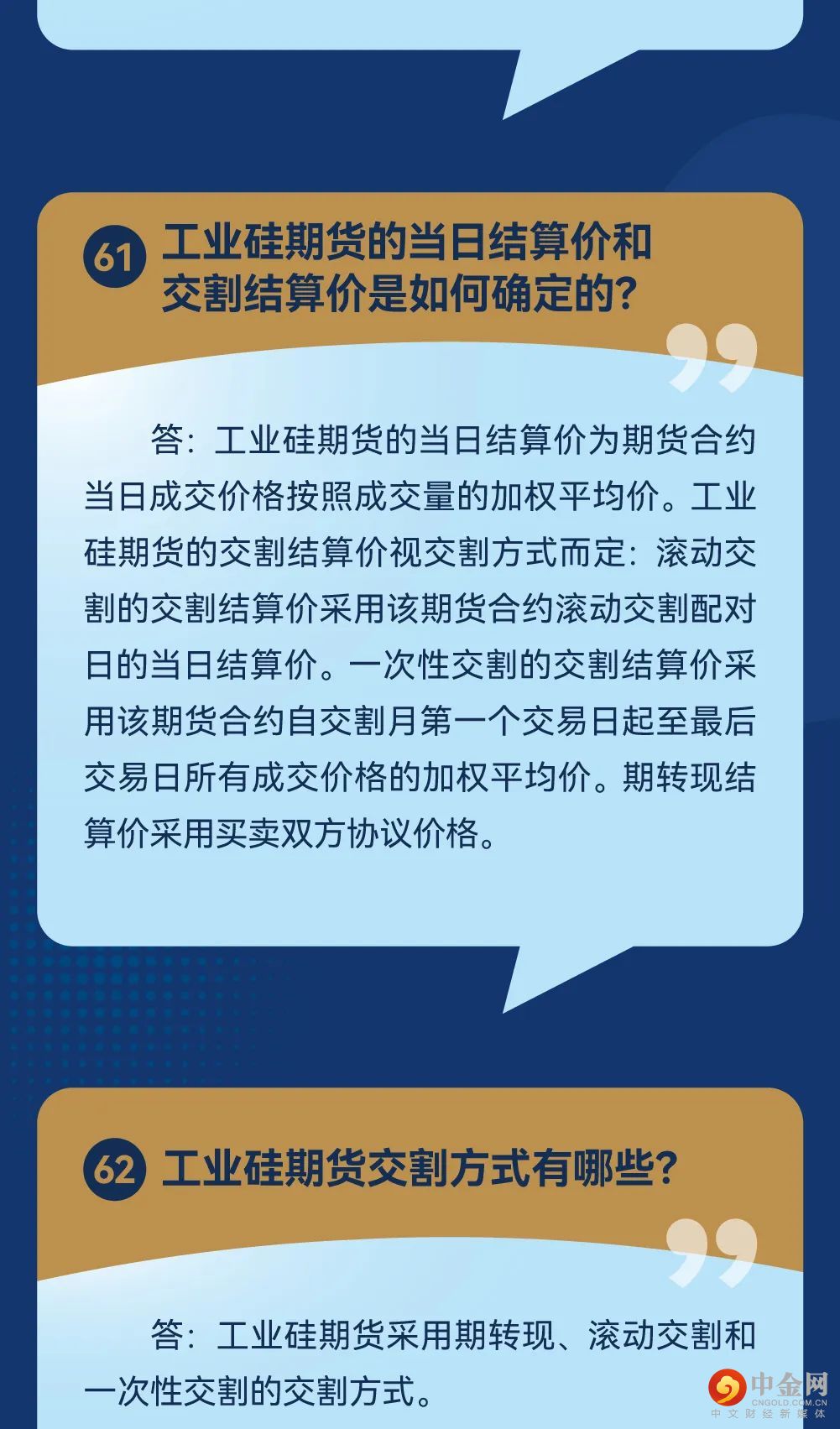 61 工业硅期货的当日结算价和交割结算价是如何确定的?

答:工业硅期货的当日结算价为期货合约当日成交价格按照成交量的加权平均价。工业硅期货的交割结算价视交割方式而定:滚动交割的交割结算价采用该期货合约滚动交割配对日的当日结算价。一次性交割的交割结算价采用该期货合约自交割月第一个交易日起至最后交易日所有成交价格的加权平均价。期转现结算价采用买卖双方协议价格。

62 工业硅期货交割方式有哪些?

答:工业硅期货采用期转现、滚动交割和一次性交割的交割方式。

中金网
CNGOLD.COM.CN
中文财经新媒体